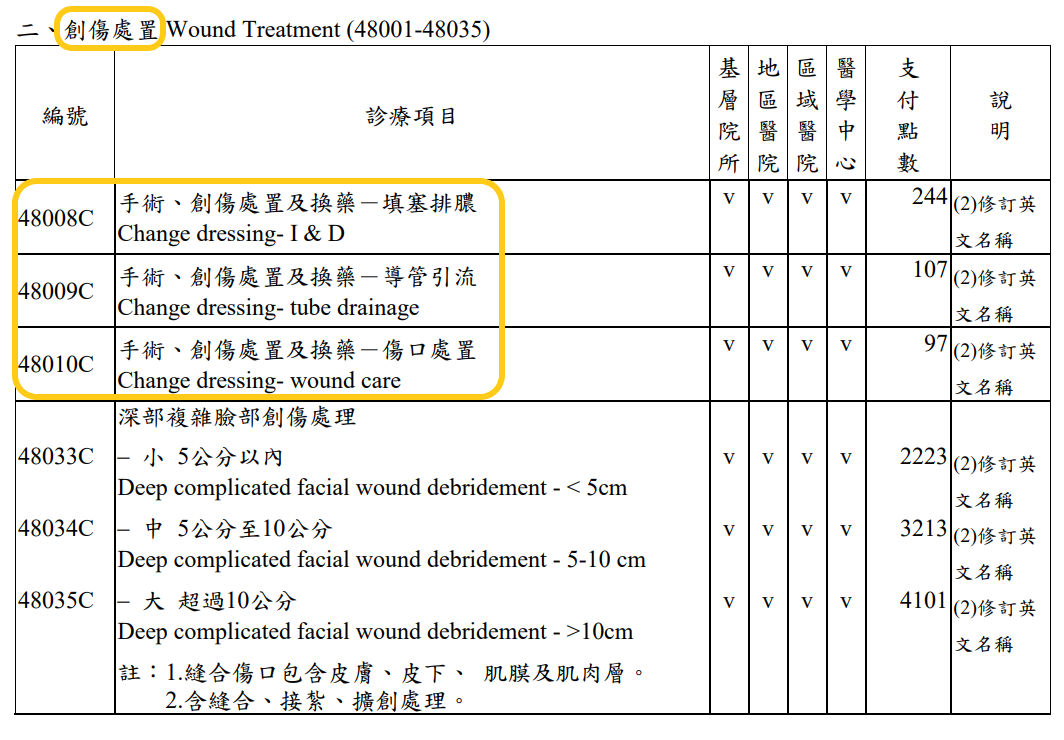 二、創傷處置 Wound Treatment (48001-48035)

| 編號 | 診療項目 | 基層院所 | 地區醫院 | 區域醫院 | 醫學中心 | 支付點數 | 說明 |
|---|---|---|---|---|---|---|---|
| 48008C | 手術、創傷處置及換藥－填塞排膿 Change dressing- I & D | v | v | v | v | 244 | (2)修訂英文名稱 |
| 48009C | 手術、創傷處置及換藥－導管引流 Change dressing- tube drainage | v | v | v | v | 107 | (2)修訂英文名稱 |
| 48010C | 手術、創傷處置及換藥－傷口處置 Change dressing- wound care | v | v | v | v | 97 | (2)修訂英文名稱 |
| | 深部複雜臉部創傷處理 | | | | | | |
| 48033C | － 小 5公分以內 Deep complicated facial wound debridement - < 5cm | v | v | v | v | 2223 | (2)修訂英文名稱 |
| 48034C | － 中 5公分至10公分 Deep complicated facial wound debridement - 5-10 cm | v | v | v | v | 3213 | (2)修訂英文名稱 |
| 48035C | － 大 超過10公分 Deep complicated facial wound debridement - >10cm | v | v | v | v | 4101 | (2)修訂英文名稱 |
| | 註：1.縫合傷口包含皮膚、皮下、 肌膜及肌肉層。 2.含縫合、接紮、擴創處理。 | | | | | | |